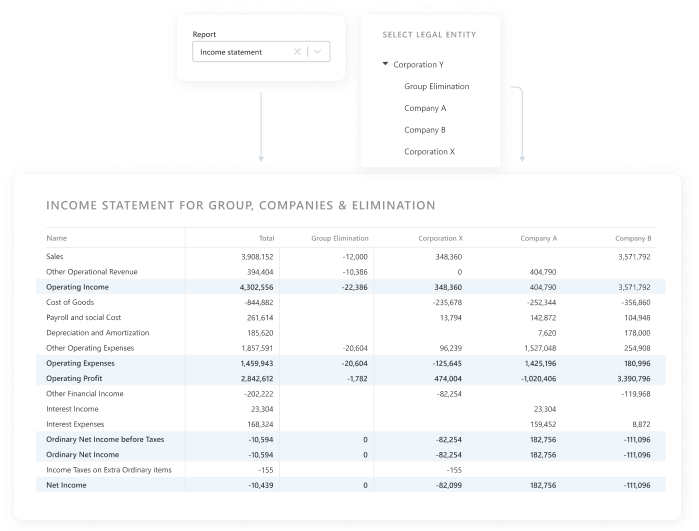 Report

Income statement

SELECT LEGAL ENTITY

Corporation Y

Group Elimination

Company A

Company B

Corporation X

INCOME STATEMENT FOR GROUP, COMPANIES & ELIMINATION

| Name | Total | Group Elimination | Corporation X | Company A | Company B |
|---|---|---|---|---|---|
| Sales | 3,908,152 | -12,000 | 348,360 | | 3,571,792 |
| Other Operational Revenue | 394,404 | -10,386 | 0 | 404,790 | |
| Operating Income | 4,302,556 | -22,386 | 348,360 | 404,790 | 3,571,792 |
| Cost of Goods | -844,882 | | -235,678 | -252,344 | -356,860 |
| Payroll and social Cost | 261,614 | | 13,794 | 142,872 | 104,948 |
| Depreciation and Amortization | 185,620 | | | 7,620 | 178,000 |
| Other Operating Expenses | 1,857,591 | -20,604 | 96,239 | 1,527,048 | 254,908 |
| Operating Expenses | 1,459,943 | -20,604 | -125,645 | 1,425,196 | 180,996 |
| Operating Profit | 2,842,612 | -1,782 | 474,004 | -1,020,406 | 3,390,796 |
| Other Financial Income | -202,222 | | -82,254 | | -119,968 |
| Interest Income | 23,304 | | | 23,304 | |
| Interest Expenses | 168,324 | | | 159,452 | 8,872 |
| Ordinary Net Income before Taxes | -10,594 | 0 | -82,254 | 182,756 | -111,096 |
| Ordinary Net Income | -10,594 | 0 | -82,254 | 182,756 | -111,096 |
| Income Taxes on Extra Ordinary items | -155 | | -155 | | |
| Net Income | -10,439 | 0 | -82,099 | 182,756 | -111,096 |